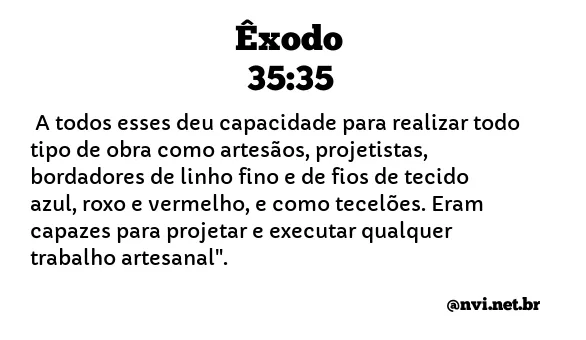 Êxodo
35:35

A todos esses deu capacidade para realizar todo tipo de obra como artesãos, projetistas, bordadores de linho fino e de fios de tecido azul, roxo e vermelho, e como tecelões. Eram capazes para projetar e executar qualquer trabalho artesanal".

@nvi.net.br